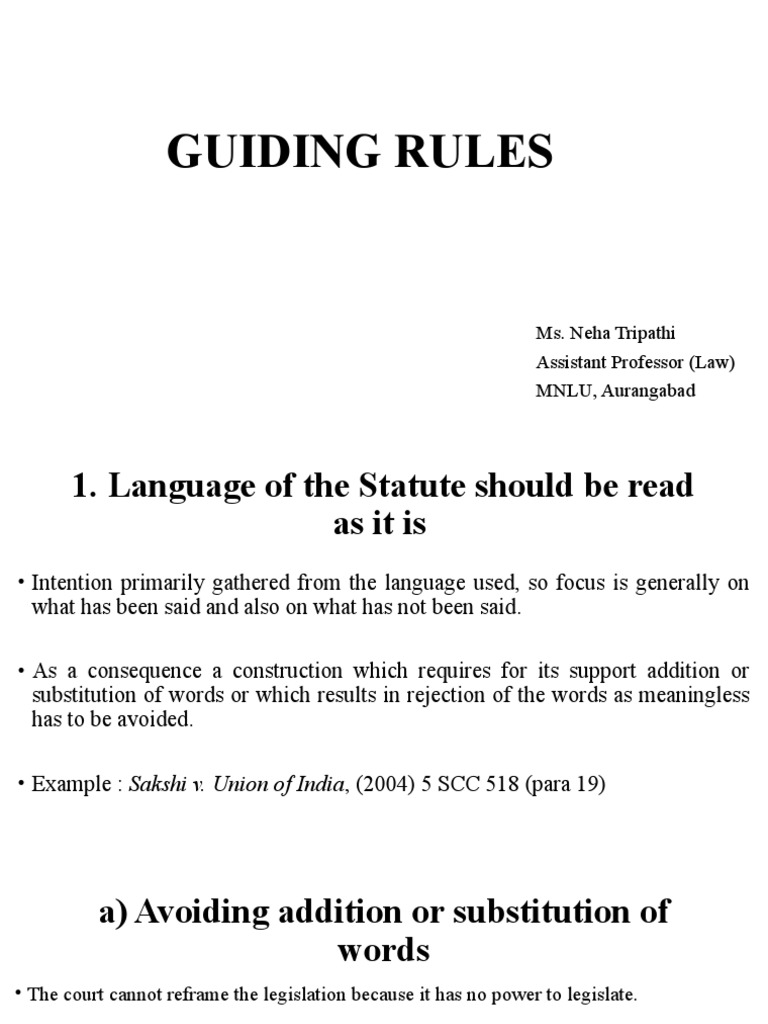 GUIDING RULES

Ms. Neha Tripathi
Assistant Professor (Law)
MNLU, Aurangabad

1. Language of the Statute should be read as it is

• Intention primarily gathered from the language used, so focus is generally on what has been said and also on what has not been said.

• As a consequence a construction which requires for its support addition or substitution of words or which results in rejection of the words as meaningless has to be avoided.

• Example : Sakshi v. Union of India, (2004) 5 SCC 518 (para 19)

a) Avoiding addition or substitution of words

• The court cannot reframe the legislation because it has no power to legislate.